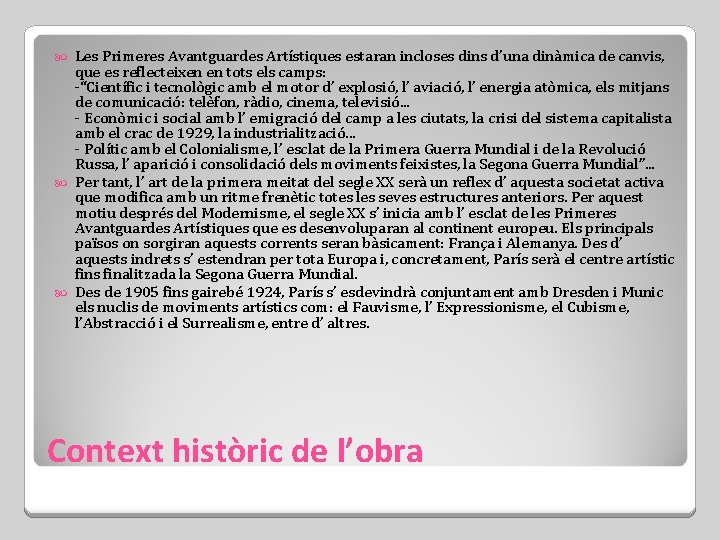 Les Primeres Avantguardes Artístiques estaran incloses dins d'una dinàmica de canvis, que es reflecteixen en tots els camps:
-"Científic i tecnològic amb el motor d' explosió, l' aviació, l' energia atòmica, els mitjans de comunicació: telèfon, ràdio, cinema, televisió…
- Econòmic i social amb l' emigració del camp a les ciutats, la crisi del sistema capitalista amb el crac de 1929, la industrialització…
- Polític amb el Colonialisme, l' esclat de la Primera Guerra Mundial i de la Revolució Russa, l' aparició i consolidació dels moviments feixistes, la Segona Guerra Mundial"…

Per tant, l' art de la primera meitat del segle XX serà un reflex d' aquesta societat activa que modifica amb un ritme frenètic totes les seves estructures anteriors. Per aquest motiu després del Modernisme, el segle XX s' inicia amb l' esclat de les Primeres Avantguardes Artístiques que es desenvoluparan al continent europeu. Els principals països on sorgiran aquests corrents seran bàsicament: França i Alemanya. Des d' aquests indrets s' estendran per tota Europa i, concretament, París serà el centre artístic fins finalitzada la Segona Guerra Mundial.

Des de 1905 fins gairebé 1924, París s' esdevindrà conjuntament amb Dresden i Munic els nuclis de moviments artístics com: el Fauvisme, l' Expressionisme, el Cubisme, l'Abstracció i el Surrealisme, entre d' altres.

Context històric de l'obra